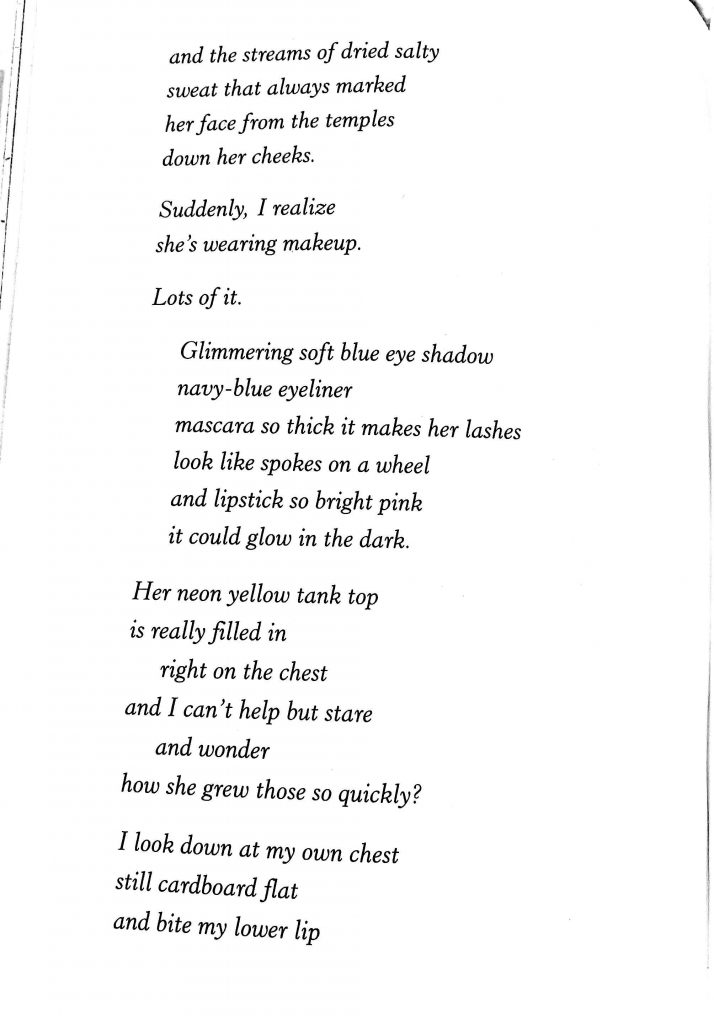 and the streams of dried salty
sweat that always marked
her face from the temples
down her cheeks.

Suddenly, I realize
she's wearing makeup.

Lots of it.

Glimmering soft blue eye shadow
navy-blue eyeliner
mascara so thick it makes her lashes
look like spokes on a wheel
and lipstick so bright pink
it could glow in the dark.

Her neon yellow tank top
is really filled in
right on the chest
and I can't help but stare
and wonder
how she grew those so quickly?

I look down at my own chest
still cardboard flat
and bite my lower lip